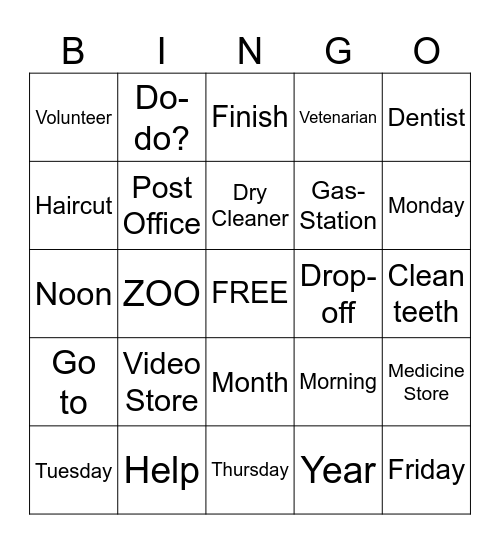 | B | I | N | G | O |
|---|---|---|---|---|
| Volunteer | Do-do? | Finish | Vetenarian | Dentist |
| Haircut | Post Office | Dry Cleaner | Gas-Station | Monday |
| Noon | ZOO | FREE | Drop-off | Clean teeth |
| Go to | Video Store | Month | Morning | Medicine Store |
| Tuesday | Help | Thursday | Year | Friday |